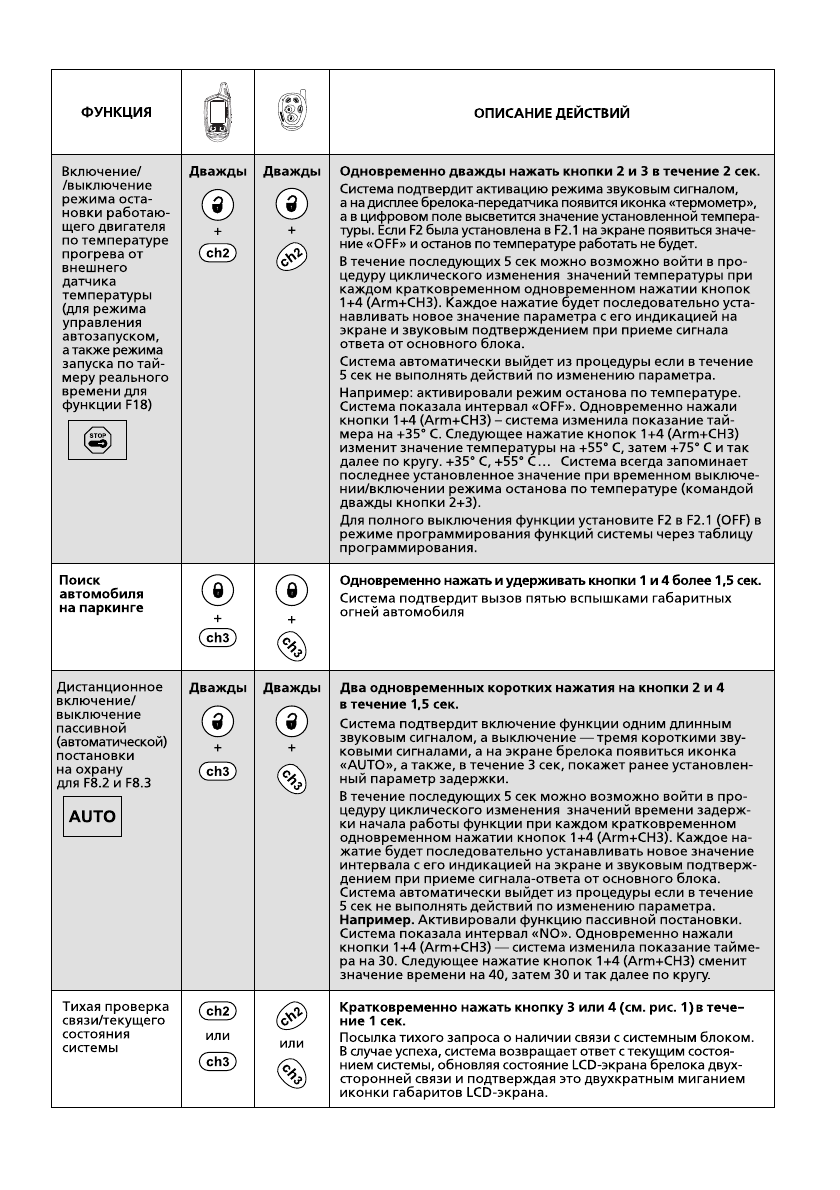 | ФУНКЦИЯ | | | ОПИСАНИЕ ДЕЙСТВИЙ |
|---|---|---|---|
| Включение/ /выключение режима остановки работающего двигателя по температуре прогрева от внешнего датчика температуры (для режима управления автозапуском, а также режима запуска по таймеру реального времени для функции F18) STOP | Дважды + ch2 | Дважды + ch2 | **Одновременно дважды нажать кнопки 2 и 3 в течение 2 сек.** Система подтвердит активацию режима звуковым сигналом, а на дисплее брелока-передатчика появится иконка «термометр», а в цифровом поле высветится значение установленной температуры. Если F2 была установлена в F2.1 на экране появиться значение «OFF» и останов по температуре работать не будет. В течение последующих 5 сек можно возможно войти в процедуру циклического изменения значений температуры при каждом кратковременном одновременном нажатии кнопок 1+4 (Arm+CH3). Каждое нажатие будет последовательно устанавливать новое значение параметра с его индикацией на экране и звуковым подтверждением при приеме сигнала ответа от основного блока. Система автоматически выйдет из процедуры если в течение 5 сек не выполнять действий по изменению параметра. Например: активировали режим останова по температуре. Система показала интервал «OFF». Одновременно нажали кнопки 1+4 (Arm+CH3) – система изменила показание таймера на +35° С. Следующее нажатие кнопок 1+4 (Arm+CH3) изменит значение температуры на +55° С, затем +75° С и так далее по кругу. +35° С, +55° С… Система всегда запоминает последнее установленное значение при временном выключении/включении режима останова по температуре (командой дважды кнопки 2+3). Для полного выключения функции установите F2 в F2.1 (OFF) в режиме программирования функций системы через таблицу программирования. |
| **Поиск автомобиля на паркинге** | + ch3 | + ch3 | **Одновременно нажать и удерживать кнопки 1 и 4 более 1,5 сек.** Система подтвердит вызов пятью вспышками габаритных огней автомобиля |
| Дистанционное включение/ выключение пассивной (автоматической) постановки на охрану для F8.2 и F8.3 AUTO | Дважды + ch3 | Дважды + ch3 | **Два одновременных коротких нажатия на кнопки 2 и 4 в течение 1,5 сек.** Система подтвердит включение функции одним длинным звуковым сигналом, а выключение — тремя короткими звуковыми сигналами, а на экране брелока появиться иконка «AUTO», а также, в течение 3 сек, покажет ранее установленный параметр задержки. В течение последующих 5 сек можно возможно войти в процедуру циклического изменения значений времени задержки начала работы функции при каждом кратковременном одновременном нажатии кнопок 1+4 (Arm+CH3). Каждое нажатие будет последовательно устанавливать новое значение интервала с его индикацией на экране и звуковым подтверждением при приеме сигнала-ответа от основного блока. Система автоматически выйдет из процедуры если в течение 5 сек не выполнять действий по изменению параметра. **Например.** Активировали функцию пассивной постановки. Система показала интервал «NO». Одновременно нажали кнопки 1+4 (Arm+CH3) — система изменила показание таймера на 30. Следующее нажатие кнопок 1+4 (Arm+CH3) сменит значение времени на 40, затем 30 и так далее по кругу. |
| Тихая проверка связи/текущего состояния системы | ch2 или ch3 | ch2 или ch3 | **Кратковременно нажать кнопку 3 или 4 (см. рис. 1) в течение 1 сек.** Посылка тихого запроса о наличии связи с системным блоком. В случае успеха, система возвращает ответ с текущим состоянием системы, обновляя состояние LCD-экрана брелока двухсторонней связи и подтверждая это двухкратным миганием иконки габаритов LCD-экрана. |